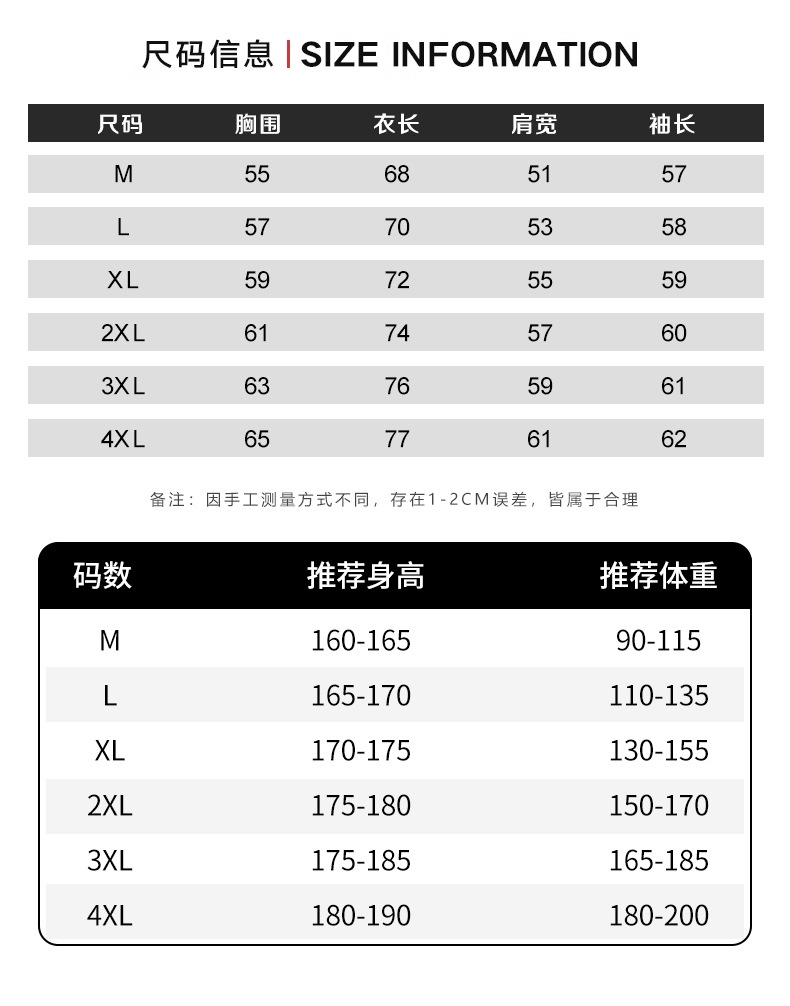 尺码信息 | SIZE INFORMATION

| 尺码 | 胸围 | 衣长 | 肩宽 | 袖长 |
|---|---|---|---|---|
| M | 55 | 68 | 51 | 57 |
| L | 57 | 70 | 53 | 58 |
| XL | 59 | 72 | 55 | 59 |
| 2XL | 61 | 74 | 57 | 60 |
| 3XL | 63 | 76 | 59 | 61 |
| 4XL | 65 | 77 | 61 | 62 |

备注：因手工测量方式不同，存在1-2CM误差，皆属于合理

| 码数 | 推荐身高 | 推荐体重 |
|---|---|---|
| M | 160-165 | 90-115 |
| L | 165-170 | 110-135 |
| XL | 170-175 | 130-155 |
| 2XL | 175-180 | 150-170 |
| 3XL | 175-185 | 165-185 |
| 4XL | 180-190 | 180-200 |